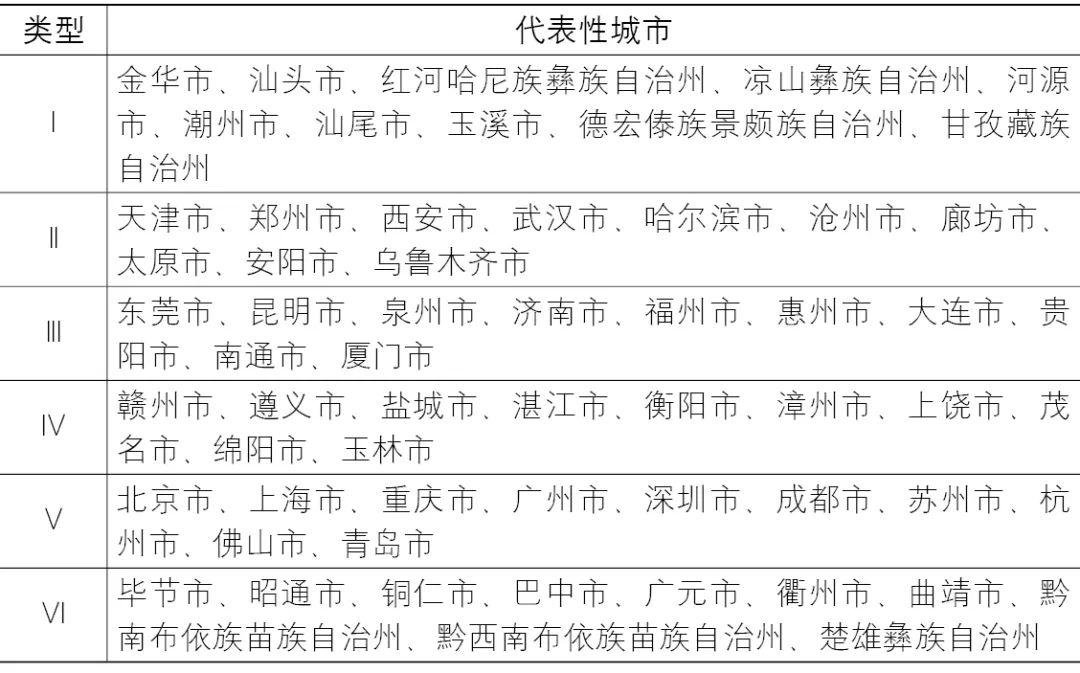 | 类型 | 代表性城市 |
|---|---|
| Ⅰ | 金华市、汕头市、红河哈尼族彝族自治州、凉山彝族自治州、河源市、潮州市、汕尾市、玉溪市、德宏傣族景颇族自治州、甘孜藏族自治州 |
| Ⅱ | 天津市、郑州市、西安市、武汉市、哈尔滨市、沧州市、廊坊市、太原市、安阳市、乌鲁木齐市 |
| Ⅲ | 东莞市、昆明市、泉州市、济南市、福州市、惠州市、大连市、贵阳市、南通市、厦门市 |
| Ⅳ | 赣州市、遵义市、盐城市、湛江市、衡阳市、漳州市、上饶市、茂名市、绵阳市、玉林市 |
| Ⅴ | 北京市、上海市、重庆市、广州市、深圳市、成都市、苏州市、杭州市、佛山市、青岛市 |
| Ⅵ | 毕节市、昭通市、铜仁市、巴中市、广元市、衢州市、曲靖市、黔南布依族苗族自治州、黔西南布依族苗族自治州、楚雄彝族自治州 |